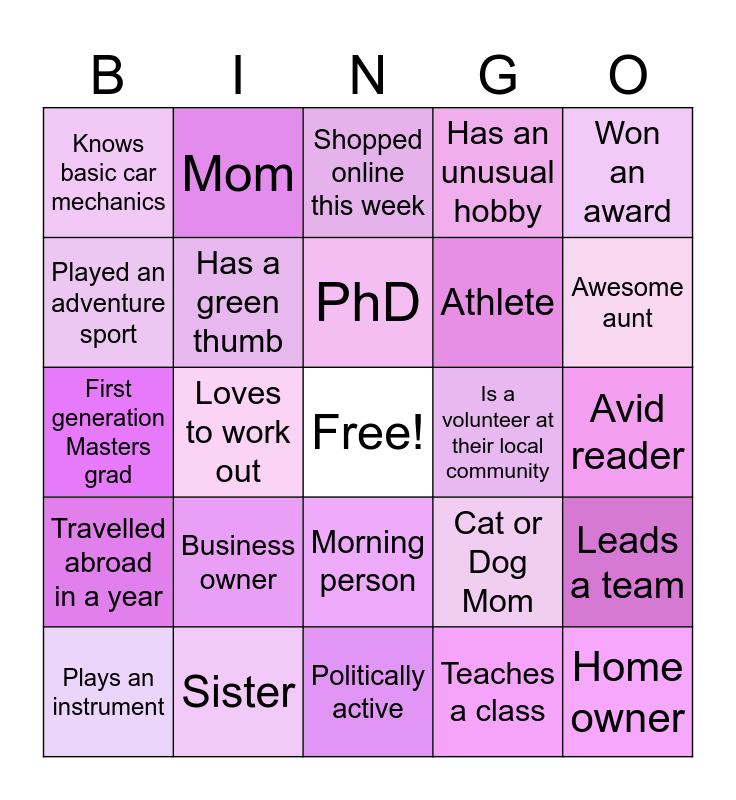 | B | I | N | G | O |
|---|---|---|---|---|
| Knows basic car mechanics | Mom | Shopped online this week | Has an unusual hobby | Won an award |
| Played an adventure sport | Has a green thumb | PhD | Athlete | Awesome aunt |
| First generation Masters grad | Loves to work out | Free! | Is a volunteer at their local community | Avid reader |
| Travelled abroad in a year | Business owner | Morning person | Cat or Dog Mom | Leads a team |
| Plays an instrument | Sister | Politically active | Teaches a class | Home owner |